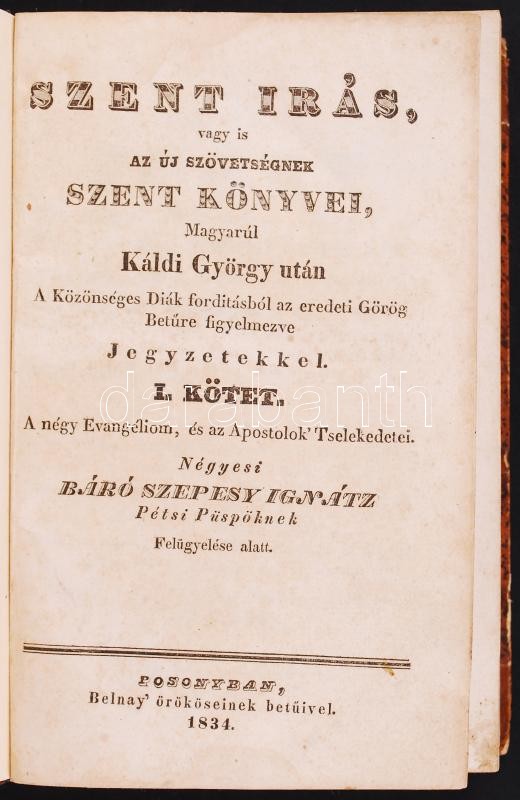 SZENT IRÁS,

vagy is

AZ ÚJ SZÖVETSÉGNEK

SZENT KÖNYVEI,

Magyarúl

Káldi György után

A Közönséges Diák forditásból az eredeti Görög Betűre figyelmezve

Jegyzetekkel.

I. KÖTET.

A négy Evangéliom, és az Apostolok' Tselekedetei.

Négyesi

BÁRÓ SZEPESY IGNÁTZ

Pétsi Püspöknek

Felügyelése alatt.

POSONYBAN,
Belnay' örököseinek betűivel.
1834.

darabanth